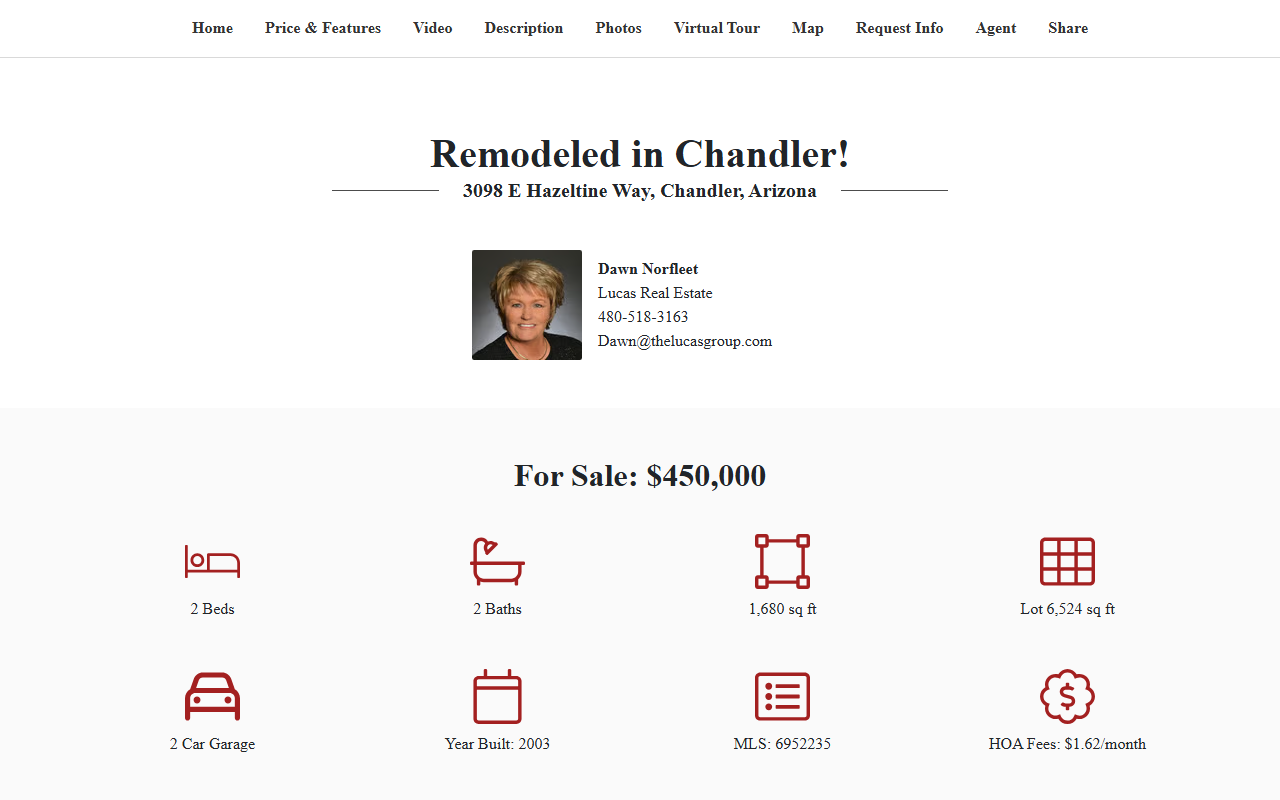 Home Price & Features Video Description Photos Virtual Tour Map Request Info Agent Share

Remodeled in Chandler!

3098 E Hazeltine Way, Chandler, Arizona

Dawn Norfleet
Lucas Real Estate
480-518-3163
Dawn@thelucasgroup.com

For Sale: $450,000

2 Beds

2 Baths

1,680 sq ft

Lot 6,524 sq ft

2 Car Garage

Year Built: 2003

MLS: 6952235

HOA Fees: $1.62/month